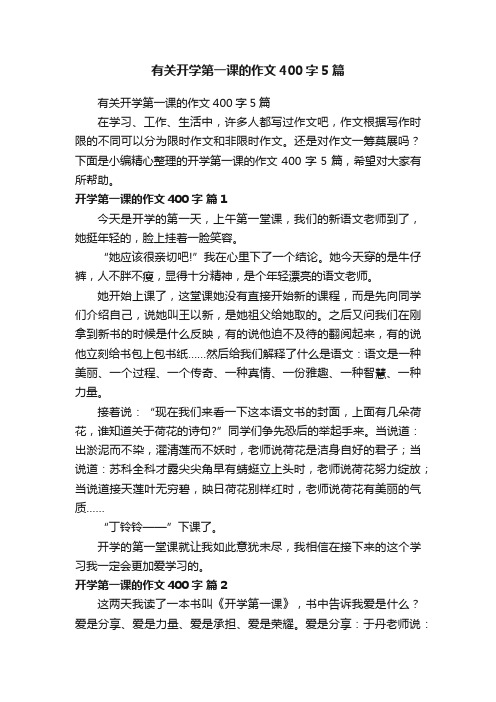 有关开学第一课的作文400字5篇

有关开学第一课的作文400字5篇

在学习、工作、生活中，许多人都写过作文吧，作文根据写作时限的不同可以分为限时作文和非限时作文。还是对作文一筹莫展吗？下面是小编精心整理的开学第一课的作文400字5篇，希望对大家有所帮助。

开学第一课的作文400字 篇1

今天是开学的第一天，上午第一堂课，我们的新语文老师到了，她挺年轻的，脸上挂着一脸笑容。

“她应该很亲切吧!”我在心里下了一个结论。她今天穿的是牛仔裤，人不胖不瘦，显得十分精神，是个年轻漂亮的语文老师。

她开始上课了，这堂课她没有直接开始新的课程，而是先向同学们介绍自己，说她叫王以新，是她祖父给她取的。之后又问我们在刚拿到新书的时候是什么反映，有的说他迫不及待的翻阅起来，有的说他立刻给书包上包书纸……然后给我们解释了什么是语文：语文是一种美丽、一个过程、一个传奇、一种真情、一份雅趣、一种智慧、一种力量。

接着说：“现在我们来看一下这本语文书的封面，上面有几朵荷花，谁知道关于荷花的诗句?”同学们争先恐后的举起手来。当说道：出淤泥而不染，濯清涟而不妖时，老师说荷花是洁身自好的君子；当说道：苏科全科才露尖尖角早有蜻蜓立上头时，老师说荷花努力绽放；当说道接天莲叶无穷碧，映日荷花别样红时，老师说荷花有美丽的气质……

“丁铃铃——”下课了。

开学的第一堂课就让我如此意犹未尽，我相信在接下来的这个学习我一定会更加爱学习的。

开学第一课的作文400字 篇2

这两天我读了一本书叫《开学第一课》，书中告诉我爱是什么？爱是分享、爱是力量、爱是承担、爱是荣耀。爱是分享：于丹老师说：